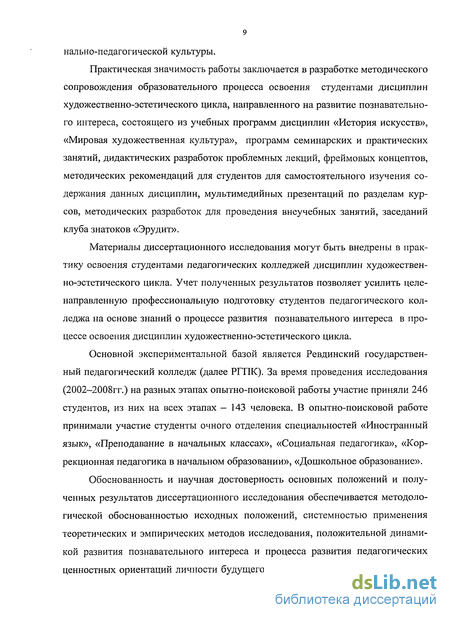 9

нально-педагогической культуры.

Практическая значимость работы заключается в разработке методического сопровождения образовательного процесса освоения студентами дисциплин художественно-эстетического цикла, направленного на развитие познавательного интереса, состоящего из учебных программ дисциплин «История искусств», «Мировая художественная культура», программ семинарских и практических занятий, дидактических разработок проблемных лекций, фреймовых концептов, методических рекомендаций для студентов для самостоятельного изучения содержания данных дисциплин, мультимедийных презентаций по разделам курсов, методических разработок для проведения внеучебных занятий, заседаний клуба знатоков «Эрудит».

Материалы диссертационного исследования могут быть внедрены в практику освоения студентами педагогических колледжей дисциплин художественно-эстетического цикла. Учет полученных результатов позволяет усилить целенаправленную профессиональную подготовку студентов педагогического колледжа на основе знаний о процессе развития познавательного интереса в процессе освоения дисциплин художественно-эстетического цикла.

Основной экспериментальной базой является Ревдинский государственный педагогический колледж (далее РГПК). За время проведения исследования (2002–2008гг.) на разных этапах опытно-поисковой работы участие приняли 246 студентов, из них на всех этапах – 143 человека. В опытно-поисковой работе принимали участие студенты очного отделения специальностей «Иностранный язык», «Преподавание в начальных классах», «Социальная педагогика», «Коррекционная педагогика в начальном образовании», «Дошкольное образование».

Обоснованность и научная достоверность основных положений и полученных результатов диссертационного исследования обеспечивается методологической обоснованностью исходных положений, системностью применения теоретических и эмпирических методов исследования, положительной динамикой развития познавательного интереса и процесса развития педагогических ценностных ориентаций личности будущего

dsLib.net
библиотека диссертаций